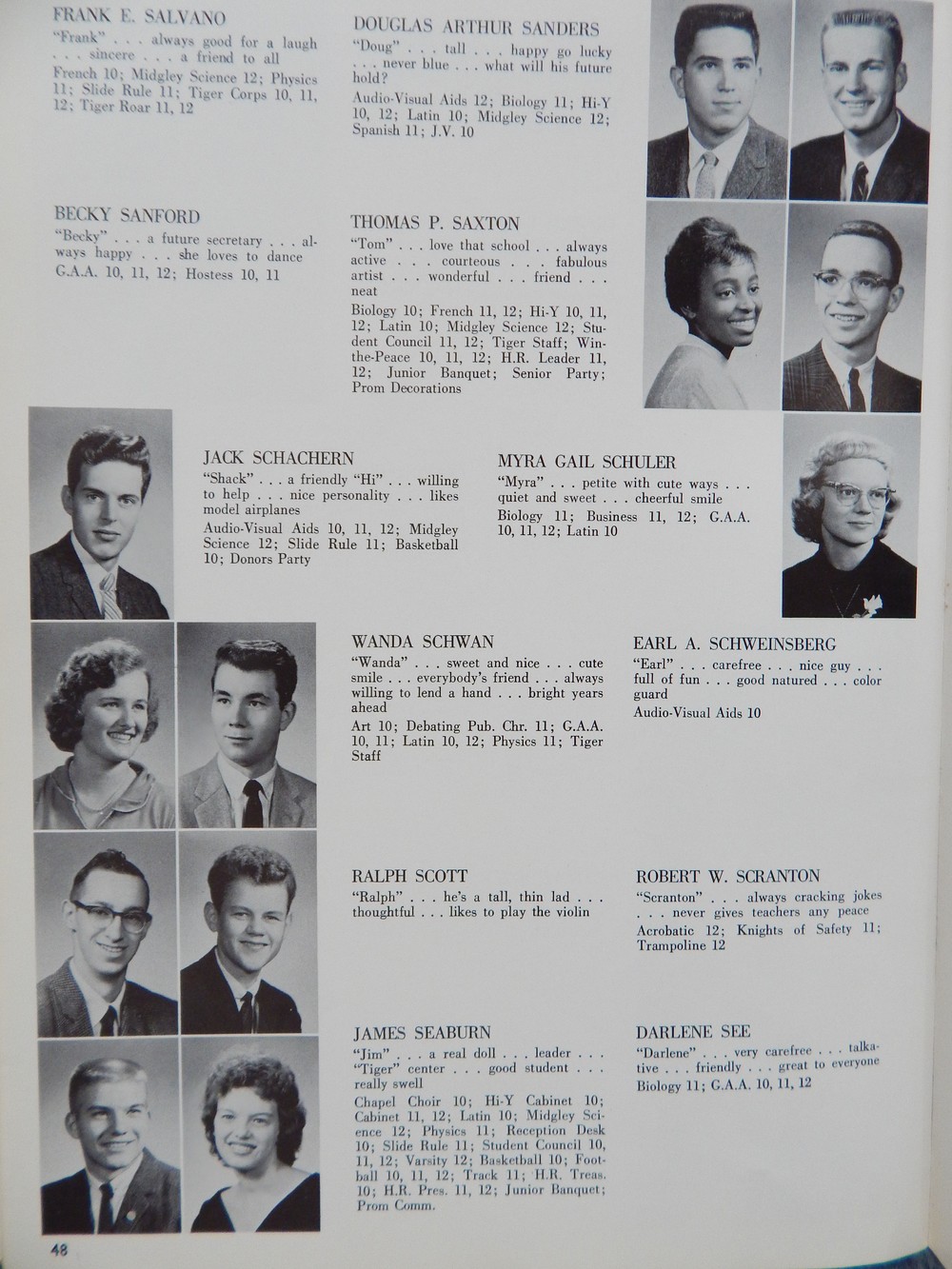 FRANK E. SALVANO
"Frank" . . . always good for a laugh . . . sincere . . . a friend to all
French 10; Midgley Science 12; Physics 11; Slide Rule 11; Tiger Corps 10, 11, 12; Tiger Roar 11, 12

DOUGLAS ARTHUR SANDERS
"Doug" . . . tall . . . happy go lucky . . . never blue . . . what will his future hold?
Audio-Visual Aids 12; Biology 11; Hi-Y 10, 12; Latin 10; Midgley Science 12; Spanish 11; J.V. 10

BECKY SANFORD
"Becky" . . . a future secretary . . . always happy . . . she loves to dance
G.A.A. 10, 11, 12; Hostess 10, 11

THOMAS P. SAXTON
"Tom" . . . love that school . . . always active . . . courteous . . . fabulous artist . . . wonderful . . . friend . . . neat
Biology 10; French 11, 12; Hi-Y 10, 11, 12; Latin 10; Midgley Science 12; Student Council 11, 12; Tiger Staff; Win-the-Peace 10, 11, 12; H.R. Leader 11, 12; Junior Banquet; Senior Party; Prom Decorations

JACK SCHACHERN
"Shack" . . . a friendly "Hi" . . . willing to help . . . nice personality . . . likes model airplanes
Audio-Visual Aids 10, 11, 12; Midgley Science 12; Slide Rule 11; Basketball 10; Donors Party

MYRA GAIL SCHULER
"Myra" . . . petite with cute ways . . . quiet and sweet . . . cheerful smile
Biology 11; Business 11, 12; G.A.A. 10, 11, 12; Latin 10

WANDA SCHWAN
"Wanda" . . . sweet and nice . . . cute smile . . . everybody's friend . . . always willing to lend a hand . . . bright years ahead
Art 10; Debating Pub. Chr. 11; G.A.A. 10, 11; Latin 10, 12; Physics 11; Tiger Staff

EARL A. SCHWEINSBERG
"Earl" . . . carefree . . . nice guy . . . full of fun . . . good natured . . . color guard
Audio-Visual Aids 10

RALPH SCOTT
"Ralph" . . . he's a tall, thin lad . . . thoughtful . . . likes to play the violin

ROBERT W. SCRANTON
"Scranton" . . . always cracking jokes . . . never gives teachers any peace
Acrobatic 12; Knights of Safety 11; Trampoline 12

JAMES SEABURN
"Jim" . . . a real doll . . . leader . . . "Tiger" center . . . good student . . . really swell
Chapel Choir 10; Hi-Y Cabinet 10; Cabinet 11, 12; Latin 10; Midgley Science 12; Physics 11; Reception Desk 10; Slide Rule 11; Student Council 10, 11, 12; Varsity 12; Basketball 10; Football 10, 11, 12; Track 11; H.R. Treas. 10; H.R. Pres. 11, 12; Junior Banquet; Prom Comm.

DARLENE SEE
"Darlene" . . . very carefree . . . talkative . . . friendly . . . great to everyone
Biology 11; G.A.A. 10, 11, 12

48